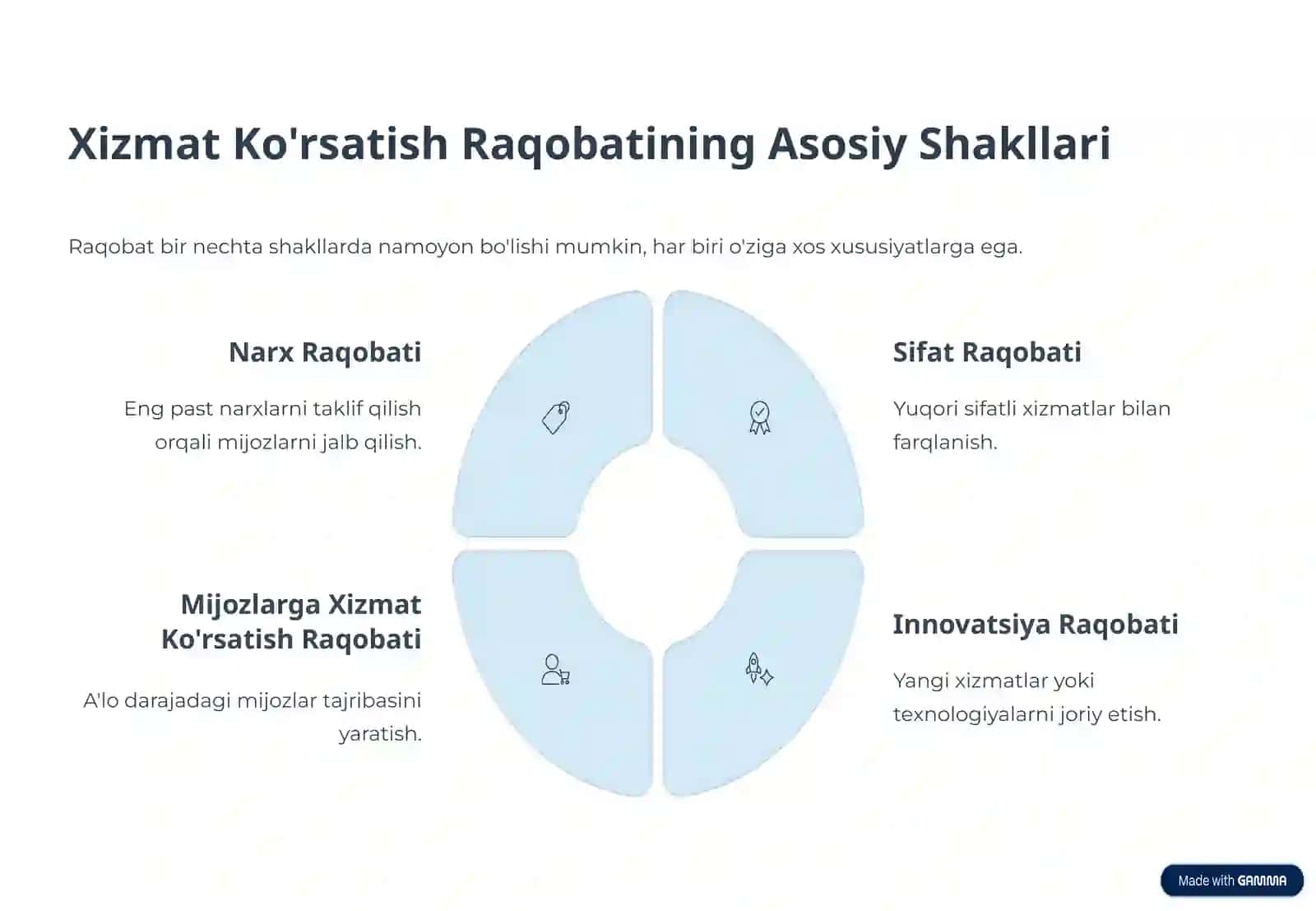 Xizmat Ko'rsatish Raqobatining Asosiy Shakllari

Raqobat bir nechta shakllarda namoyon bo'lishi mumkin, har biri o'ziga xos xususiyatlarga ega.

Narx Raqobati

Eng past narxlarni taklif qilish orqali mijozlarni jalb qilish.

Sifat Raqobati

Yuqori sifatli xizmatlar bilan farqlanish.

Mijozlarga Xizmat Ko'rsatish Raqobati

A'lo darajadagi mijozlar tajribasini yaratish.

Innovatsiya Raqobati

Yangi xizmatlar yoki texnologiyalarni joriy etish.

Made with GAMMA